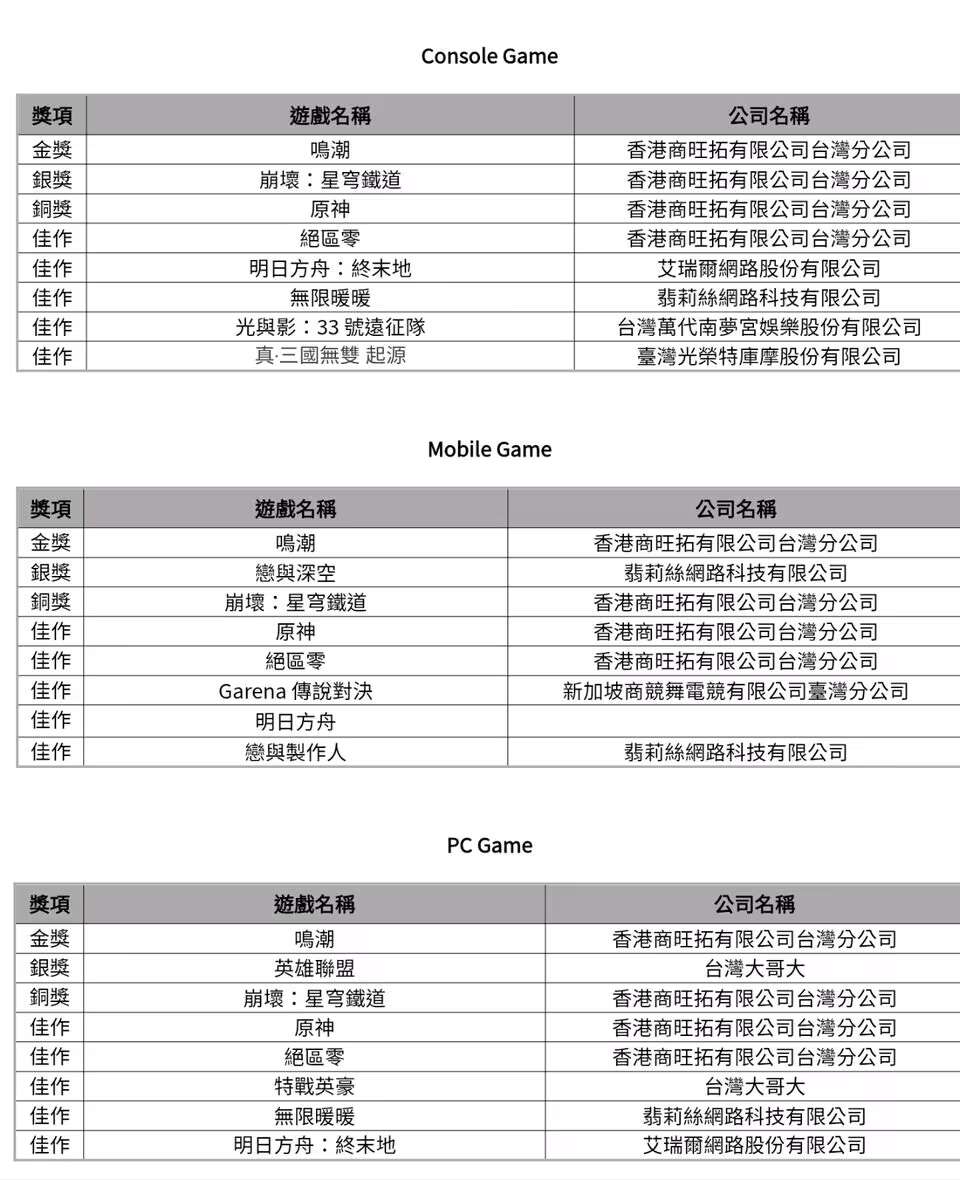 Console Game

| 獎項 | 遊戲名稱 | 公司名稱 |
|---|---|---|
| 金獎 | 鳴潮 | 香港商旺拓有限公司台灣分公司 |
| 銀獎 | 崩壞：星穹鐵道 | 香港商旺拓有限公司台灣分公司 |
| 銅獎 | 原神 | 香港商旺拓有限公司台灣分公司 |
| 佳作 | 絕區零 | 香港商旺拓有限公司台灣分公司 |
| 佳作 | 明日方舟：終末地 | 艾瑞爾網路股份有限公司 |
| 佳作 | 無限暖暖 | 翡莉絲網路科技有限公司 |
| 佳作 | 光與影：33 號遠征隊 | 台灣萬代南夢宮娛樂股份有限公司 |
| 佳作 | 真·三國無雙 起源 | 臺灣光榮特庫摩股份有限公司 |

Mobile Game

| 獎項 | 遊戲名稱 | 公司名稱 |
|---|---|---|
| 金獎 | 鳴潮 | 香港商旺拓有限公司台灣分公司 |
| 銀獎 | 戀與深空 | 翡莉絲網路科技有限公司 |
| 銅獎 | 崩壞：星穹鐵道 | 香港商旺拓有限公司台灣分公司 |
| 佳作 | 原神 | 香港商旺拓有限公司台灣分公司 |
| 佳作 | 絕區零 | 香港商旺拓有限公司台灣分公司 |
| 佳作 | Garena 傳說對決 | 新加坡商競舞電競有限公司臺灣分公司 |
| 佳作 | 明日方舟 | |
| 佳作 | 戀與製作人 | 翡莉絲網路科技有限公司 |

PC Game

| 獎項 | 遊戲名稱 | 公司名稱 |
|---|---|---|
| 金獎 | 鳴潮 | 香港商旺拓有限公司台灣分公司 |
| 銀獎 | 英雄聯盟 | 台灣大哥大 |
| 銅獎 | 崩壞：星穹鐵道 | 香港商旺拓有限公司台灣分公司 |
| 佳作 | 原神 | 香港商旺拓有限公司台灣分公司 |
| 佳作 | 絕區零 | 香港商旺拓有限公司台灣分公司 |
| 佳作 | 特戰英豪 | 台灣大哥大 |
| 佳作 | 無限暖暖 | 翡莉絲網路科技有限公司 |
| 佳作 | 明日方舟：終末地 | 艾瑞爾網路股份有限公司 |